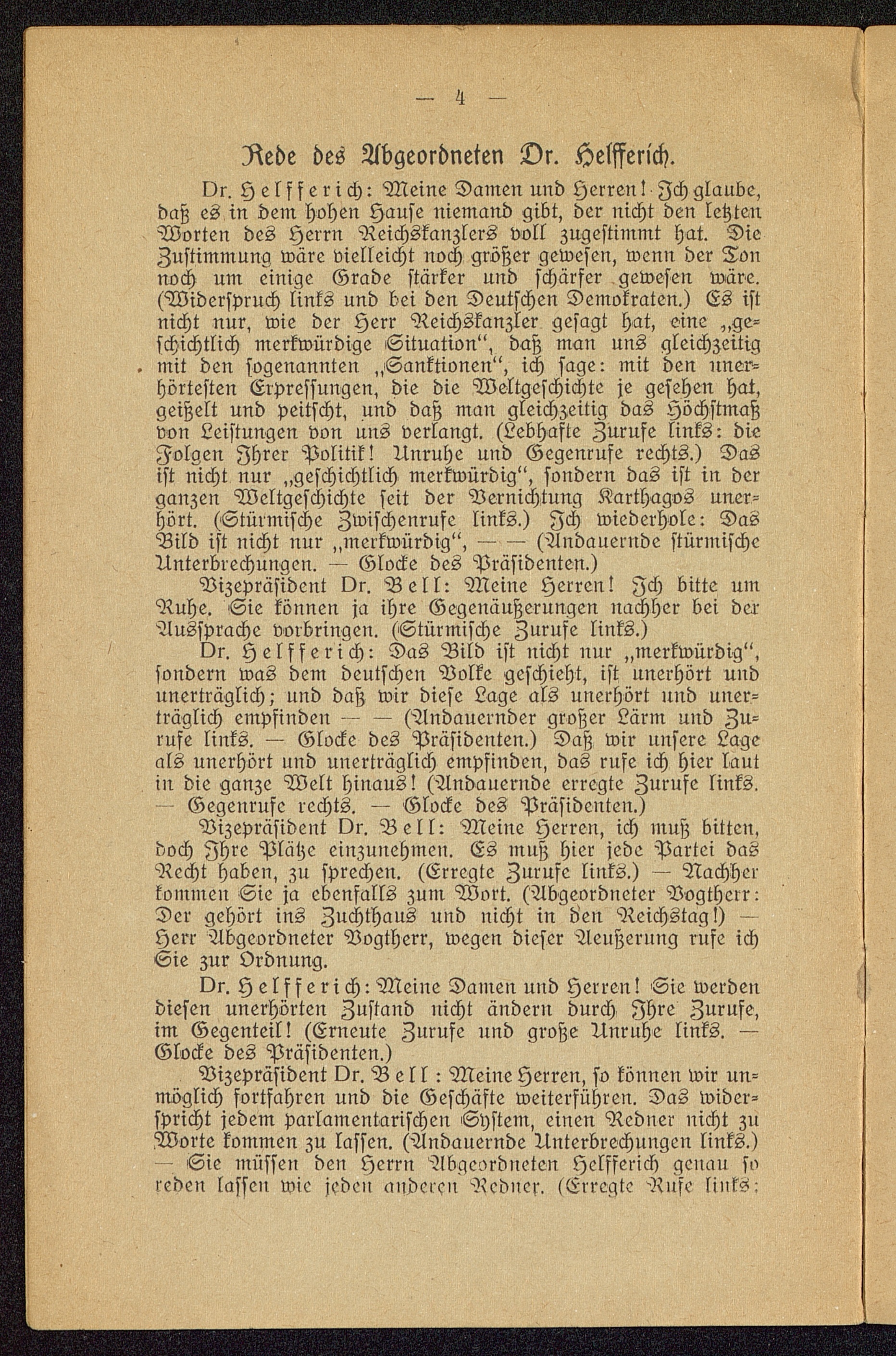 — 4 —

Rede des Abgeordneten Dr. Helfferich.

Dr. Helfferich: Meine Damen und Herren! Ich glaube, daß es in dem hohen Hause niemand gibt, der nicht den letzten Worten des Herrn Reichskanzlers voll zugestimmt hat. Die Zustimmung wäre vielleicht noch größer gewesen, wenn der Ton noch um einige Grade stärker und schärfer gewesen wäre. (Widerspruch links und bei den Deutschen Demokraten.) Es ist nicht nur, wie der Herr Reichskanzler gesagt hat, eine „geschichtlich merkwürdige Situation“, daß man uns gleichzeitig mit den sogenannten „Sanktionen“, ich sage: mit den unerhörtesten Erpressungen, die die Weltgeschichte je gesehen hat, geißelt und peitscht, und daß man gleichzeitig das Höchstmaß von Leistungen von uns verlangt. (Lebhafte Zurufe links: die Folgen Ihrer Politik! Unruhe und Gegenrufe rechts.) Das ist nicht nur „geschichtlich merkwürdig“, sondern das ist in der ganzen Weltgeschichte seit der Vernichtung Karthagos unerhört. (Stürmische Zwischenrufe links.) Ich wiederhole: Das Bild ist nicht nur „merkwürdig“, — — (Andauernde stürmische Unterbrechungen. — Glocke des Präsidenten.)

Vizepräsident Dr. Bell: Meine Herren! Ich bitte um Ruhe. Sie können ja ihre Gegenäußerungen nachher bei der Aussprache vorbringen. (Stürmische Zurufe links.)

Dr. Helfferich: Das Bild ist nicht nur „merkwürdig“, sondern was dem deutschen Volke geschieht, ist unerhört und unerträglich; und daß wir diese Lage als unerhört und unerträglich empfinden — — (Andauernder großer Lärm und Zurufe links. — Glocke des Präsidenten.) Daß wir unsere Lage als unerhört und unerträglich empfinden, das rufe ich hier laut in die ganze Welt hinaus! (Andauernde erregte Zurufe links. — Gegenrufe rechts. — Glocke des Präsidenten.)

Vizepräsident Dr. Bell: Meine Herren, ich muß bitten, doch Ihre Plätze einzunehmen. Es muß hier jede Partei das Recht haben, zu sprechen. (Erregte Zurufe links.) — Nachher kommen Sie ja ebenfalls zum Wort. (Abgeordneter Vogtherr: Der gehört ins Zuchthaus und nicht in den Reichstag!) — Herr Abgeordneter Vogtherr, wegen dieser Aeußerung rufe ich Sie zur Ordnung.

Dr. Helfferich: Meine Damen und Herren! Sie werden diesen unerhörten Zustand nicht ändern durch Ihre Zurufe, im Gegenteil! (Erneute Zurufe und große Unruhe links. — Glocke des Präsidenten.)

Vizepräsident Dr. Bell: Meine Herren, so können wir unmöglich fortfahren und die Geschäfte weiterführen. Das widerspricht jedem parlamentarischen System, einen Redner nicht zu Worte kommen zu lassen. (Andauernde Unterbrechungen links.) — Sie müssen den Herrn Abgeordneten Helfferich genau so reden lassen wie jeden anderen Redner. (Erregte Rufe links: